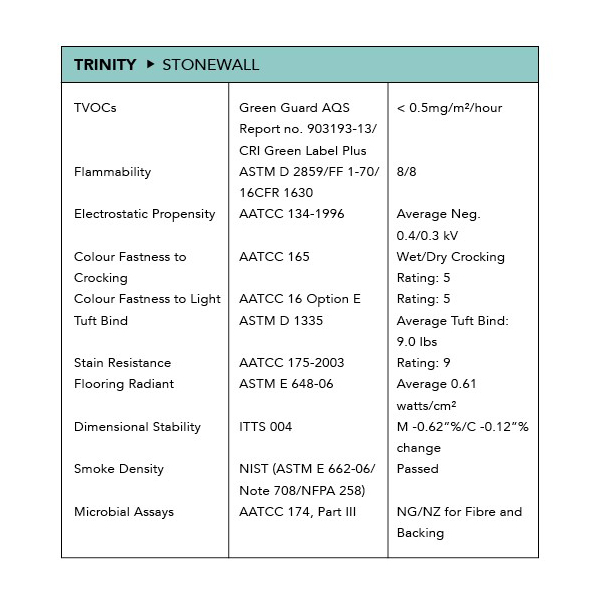 TRINITY ▸ STONEWALL

| | | |
|---|---|---|
| TVOCs | Green Guard AQS Report no. 903193-13/ CRI Green Label Plus | < 0.5mg/m²/hour |
| Flammability | ASTM D 2859/FF 1-70/ 16CFR 1630 | 8/8 |
| Electrostatic Propensity | AATCC 134-1996 | Average Neg. 0.4/0.3 kV |
| Colour Fastness to Crocking | AATCC 165 | Wet/Dry Crocking Rating: 5 |
| Colour Fastness to Light | AATCC 16 Option E | Rating: 5 |
| Tuft Bind | ASTM D 1335 | Average Tuft Bind: 9.0 lbs |
| Stain Resistance | AATCC 175-2003 | Rating: 9 |
| Flooring Radiant | ASTM E 648-06 | Average 0.61 watts/cm² |
| Dimensional Stability | ITTS 004 | M -0.62"%/C -0.12"% change |
| Smoke Density | NIST (ASTM E 662-06/ Note 708/NFPA 258) | Passed |
| Microbial Assays | AATCC 174, Part III | NG/NZ for Fibre and Backing |